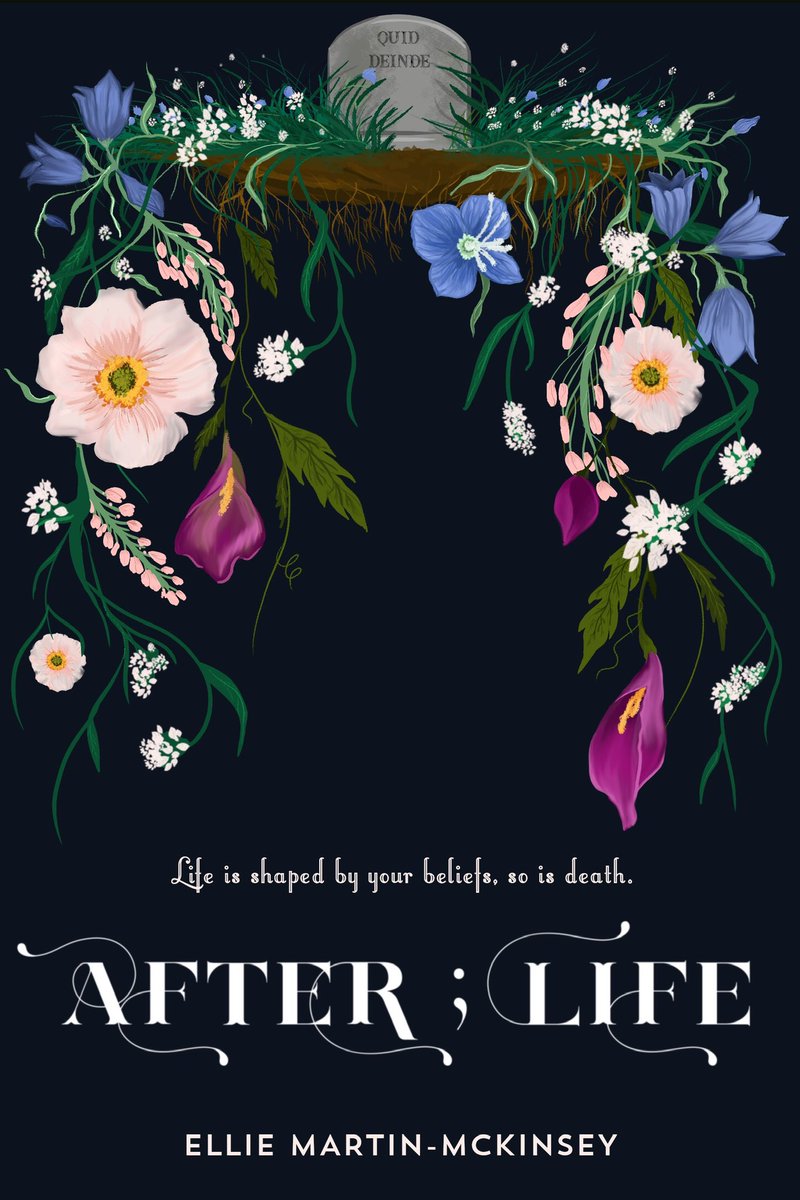 QUID
DEINDE

Life is shaped by your beliefs, so is death.

AFTER ; LIFE

ELLIE MARTIN-MCKINSEY